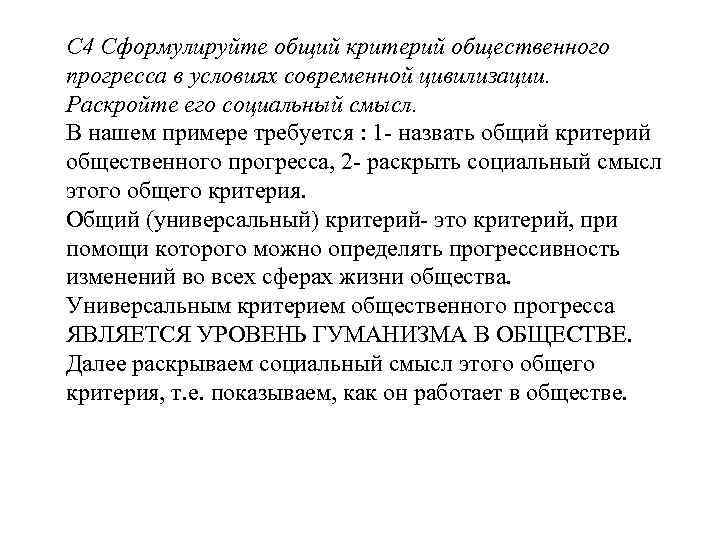 С4 Сформулируйте общий критерий общественного прогресса в условиях современной цивилизации. Раскройте его социальный смысл.
В нашем примере требуется : 1- назвать общий критерий общественного прогресса, 2- раскрыть социальный смысл этого общего критерия.
Общий (универсальный) критерий- это критерий, при помощи которого можно определять прогрессивность изменений во всех сферах жизни общества.
Универсальным критерием общественного прогресса ЯВЛЯЕТСЯ УРОВЕНЬ ГУМАНИЗМА В ОБЩЕСТВЕ.
Далее раскрываем социальный смысл этого общего критерия, т.е. показываем, как он работает в обществе.